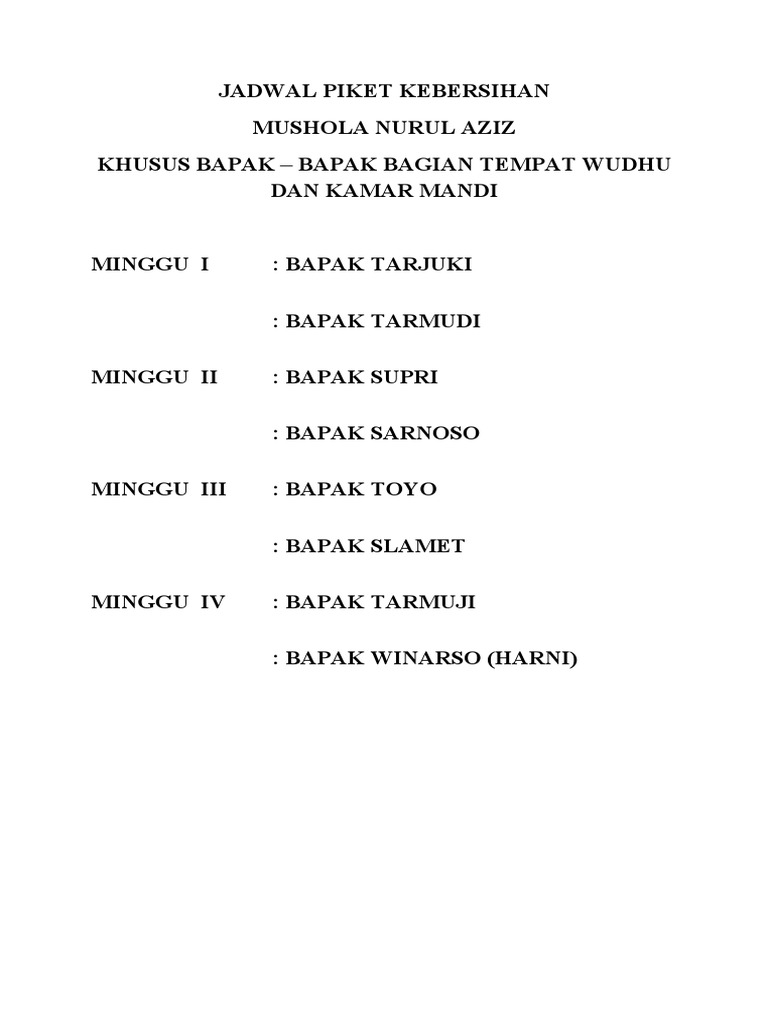 JADWAL PIKET KEBERSIHAN

MUSHOLA NURUL AZIZ

KHUSUS BAPAK – BAPAK BAGIAN TEMPAT WUDHU DAN KAMAR MANDI

MINGGU I : BAPAK TARJUKI

: BAPAK TARMUDI

MINGGU II : BAPAK SUPRI

: BAPAK SARNOSO

MINGGU III : BAPAK TOYO

: BAPAK SLAMET

MINGGU IV : BAPAK TARMUJI

: BAPAK WINARSO (HARNI)